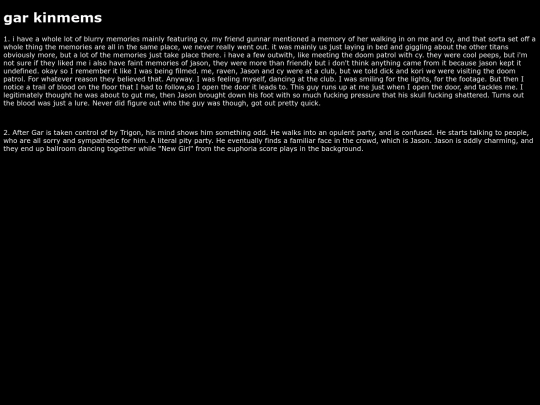 gar kinmems

1. i have a whole lot of blurry memories mainly featuring cy. my friend gunnar mentioned a memory of her walking in on me and cy, and that sorta set off a whole thing the memories are all in the same place, we never really went out. it was mainly us just laying in bed and giggling about the other titans obviously more, but a lot of the memories just take place there. i have a few outwith, like meeting the doom patrol with cy. they were cool peeps, but i'm not sure if they liked me i also have faint memories of jason, they were more than friendly but i don't think anything came from it because jason kept it undefined. okay so I remember it like I was being filmed. me, raven, Jason and cy were at a club, but we told dick and kori we were visiting the doom patrol. For whatever reason they believed that. Anyway. I was feeling myself, dancing at the club. I was smiling for the lights, for the footage. But then I notice a trail of blood on the floor that I had to follow,so I open the door it leads to. This guy runs up at me just when I open the door, and tackles me. I legitimately thought he was about to gut me, then Jason brought down his foot with so much fucking pressure that his skull fucking shattered. Turns out the blood was just a lure. Never did figure out who the guy was though, got out pretty quick.

2. After Gar is taken control of by Trigon, his mind shows him something odd. He walks into an opulent party, and is confused. He starts talking to people, who are all sorry and sympathetic for him. A literal pity party. He eventually finds a familiar face in the crowd, which is Jason. Jason is oddly charming, and they end up ballroom dancing together while "New Girl" from the euphoria score plays in the background.